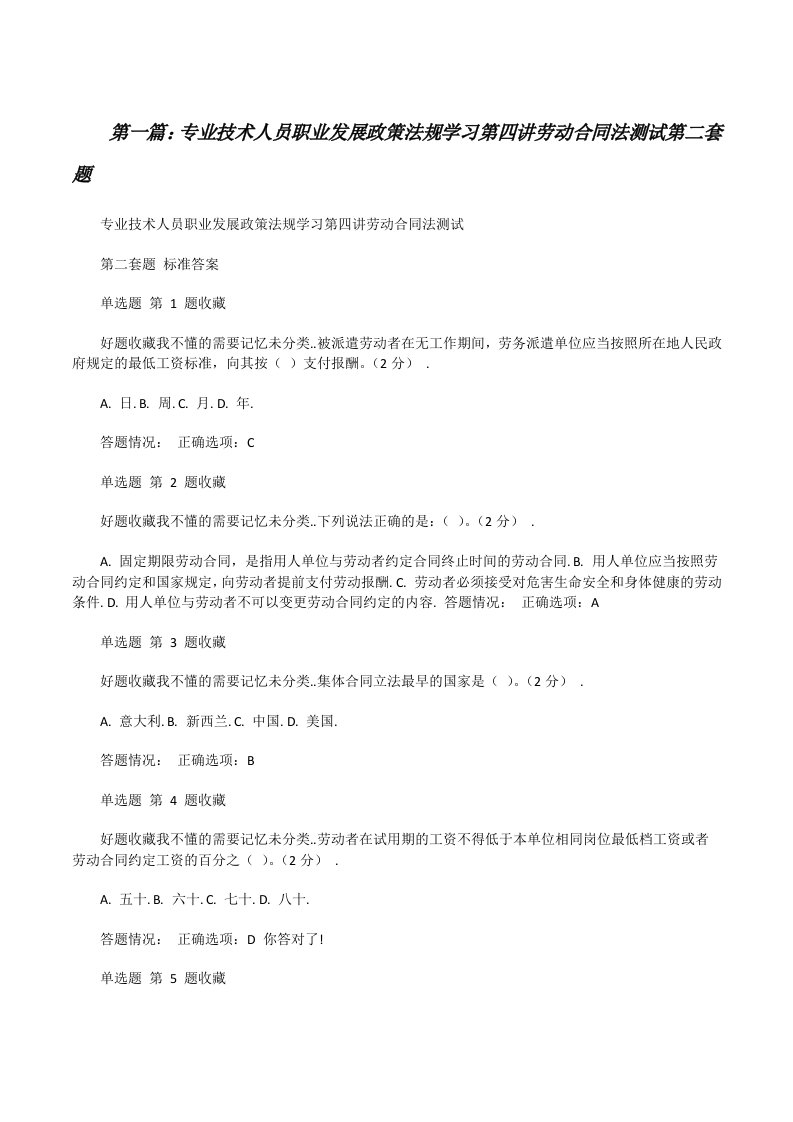 第一篇：专业技术人员职业发展政策法规学习第四讲劳动合同法测试第二套题

专业技术人员职业发展政策法规学习第四讲劳动合同法测试

第二套题 标准答案

单选题 第 1 题收藏

好题收藏我不懂的需要记忆未分类..被派遣劳动者在无工作期间，劳务派遣单位应当按照所在地人民政府规定的最低工资标准，向其按（ ）支付报酬。（2 分） .

A. 日. B. 周. C. 月. D. 年.

答题情况： 正确选项：C

单选题 第 2 题收藏

好题收藏我不懂的需要记忆未分类..下列说法正确的是：（ ）。（2 分） .

A. 固定期限劳动合同，是指用人单位与劳动者约定合同终止时间的劳动合同. B. 用人单位应当按照劳动合同约定和国家规定，向劳动者提前支付劳动报酬. C. 劳动者必须接受对危害生命安全和身体健康的劳动条件. D. 用人单位与劳动者不可以变更劳动合同约定的内容. 答题情况： 正确选项：A

单选题 第 3 题收藏

好题收藏我不懂的需要记忆未分类..集体合同立法最早的国家是（ ）。（2 分） .

A. 意大利. B. 新西兰. C. 中国. D. 美国.

答题情况： 正确选项：B

单选题 第 4 题收藏

好题收藏我不懂的需要记忆未分类..劳动者在试用期的工资不得低于本单位相同岗位最低档工资或者劳动合同约定工资的百分之（ ）。（2 分） .

A. 五十. B. 六十. C. 七十. D. 八十.

答题情况： 正确选项：D 你答对了!

单选题 第 5 题收藏